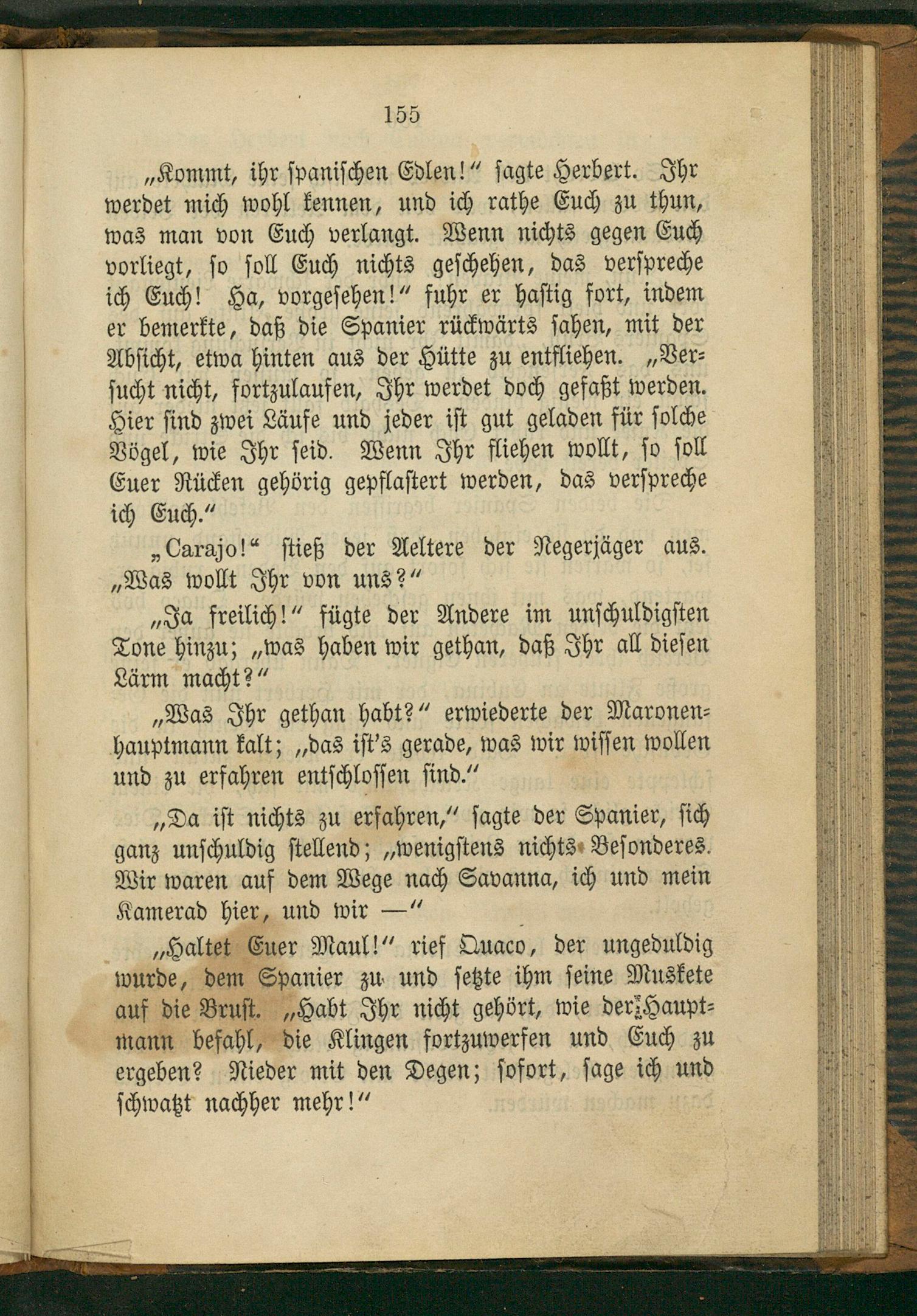 155

„Kommt, ihr spanischen Edlen!“ sagte Herbert. Ihr werdet mich wohl kennen, und ich rathe Euch zu thun, was man von Euch verlangt. Wenn nichts gegen Euch vorliegt, so soll Euch nichts geschehen, das verspreche ich Euch! Ha, vorgesehen!“ fuhr er hastig fort, indem er bemerkte, daß die Spanier rückwärts sahen, mit der Absicht, etwa hinten aus der Hütte zu entfliehen. „Versucht nicht, fortzulaufen, Ihr werdet doch gefaßt werden. Hier sind zwei Läufe und jeder ist gut geladen für solche Vögel, wie Ihr seid. Wenn Ihr fliehen wollt, so soll Euer Rücken gehörig gepflastert werden, das verspreche ich Euch.“

„Carajo!“ stieß der Aeltere der Negerjäger aus. „Was wollt Ihr von uns?“

„Ja freilich!“ fügte der Andere im unschuldigsten Tone hinzu; „was haben wir gethan, daß Ihr all diesen Lärm macht?“

„Was Ihr gethan habt?“ erwiederte der Maronenhauptmann kalt; „das ist's gerade, was wir wissen wollen und zu erfahren entschlossen sind.“

„Da ist nichts zu erfahren,“ sagte der Spanier, sich ganz unschuldig stellend; „wenigstens nichts Besonderes. Wir waren auf dem Wege nach Savanna, ich und mein Kamerad hier, und wir —“

„Haltet Euer Maul!“ rief Quaco, der ungeduldig wurde, dem Spanier zu und setzte ihm seine Muskete auf die Brust. „Habt Ihr nicht gehört, wie der Hauptmann befahl, die Klingen fortzuwerfen und Euch zu ergeben? Nieder mit den Degen; sofort, sage ich und schwatzt nachher mehr!“